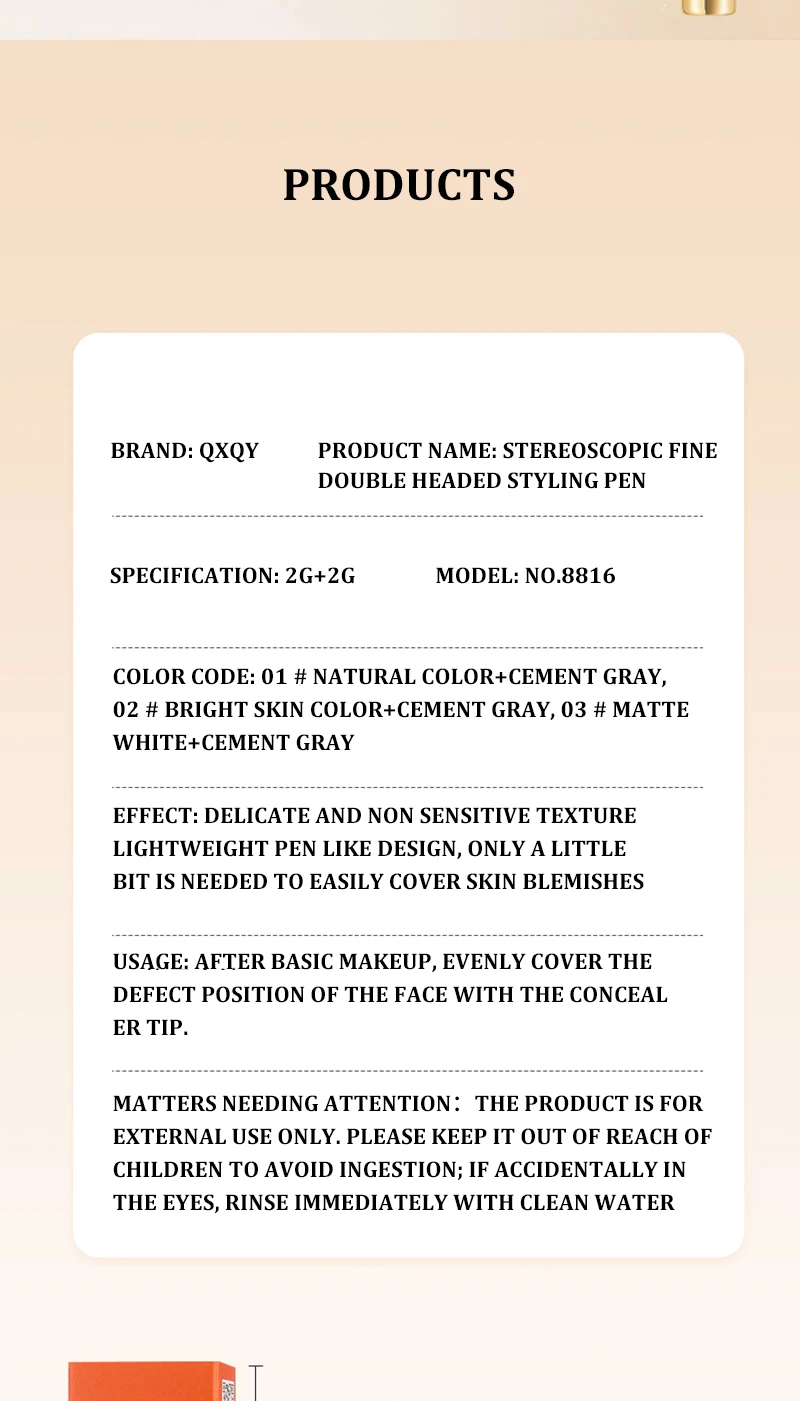 PRODUCTS

BRAND: QXQY

PRODUCT NAME: STEREOSCOPIC FINE DOUBLE HEADED STYLING PEN

SPECIFICATION: 2G+2G

MODEL: NO.8816

COLOR CODE: 01 # NATURAL COLOR+CEMENT GRAY, 02 # BRIGHT SKIN COLOR+CEMENT GRAY, 03 # MATTE WHITE+CEMENT GRAY

EFFECT: DELICATE AND NON SENSITIVE TEXTURE LIGHTWEIGHT PEN LIKE DESIGN, ONLY A LITTLE BIT IS NEEDED TO EASILY COVER SKIN BLEMISHES

USAGE: AFTER BASIC MAKEUP, EVENLY COVER THE DEFECT POSITION OF THE FACE WITH THE CONCEAL ER TIP.

MATTERS NEEDING ATTENTION: THE PRODUCT IS FOR EXTERNAL USE ONLY. PLEASE KEEP IT OUT OF REACH OF CHILDREN TO AVOID INGESTION; IF ACCIDENTALLY IN THE EYES, RINSE IMMEDIATELY WITH CLEAN WATER